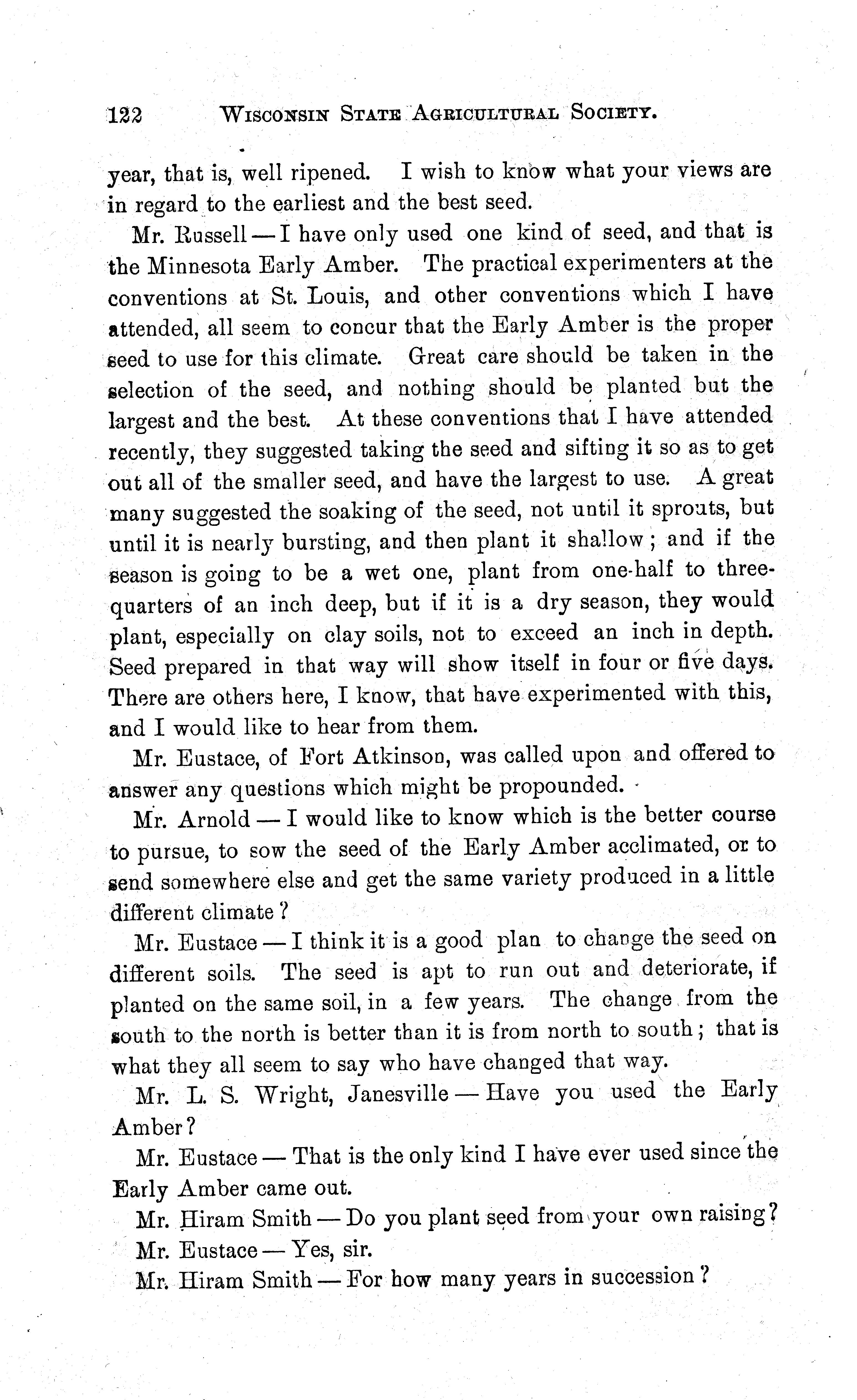 122 WISCONSIN STATE AGRICULTURAL SOCIETY.

year, that is, well ripened. I wish to know what your views are in regard to the earliest and the best seed.

Mr. Russell — I have only used one kind of seed, and that is the Minnesota Early Amber. The practical experimenters at the conventions at St. Louis, and other conventions which I have attended, all seem to concur that the Early Amber is the proper seed to use for this climate. Great care should be taken in the selection of the seed, and nothing should be planted but the largest and the best. At these conventions that I have attended recently, they suggested taking the seed and sifting it so as to get out all of the smaller seed, and have the largest to use. A great many suggested the soaking of the seed, not until it sprouts, but until it is nearly bursting, and then plant it shallow; and if the season is going to be a wet one, plant from one-half to three-quarters of an inch deep, but if it is a dry season, they would plant, especially on clay soils, not to exceed an inch in depth. Seed prepared in that way will show itself in four or five days. There are others here, I know, that have experimented with this, and I would like to hear from them.

Mr. Eustace, of Fort Atkinson, was called upon and offered to answer any questions which might be propounded.

Mr. Arnold — I would like to know which is the better course to pursue, to sow the seed of the Early Amber acclimated, or to send somewhere else and get the same variety produced in a little different climate?

Mr. Eustace — I think it is a good plan to change the seed on different soils. The seed is apt to run out and deteriorate, if planted on the same soil, in a few years. The change from the south to the north is better than it is from north to south; that is what they all seem to say who have changed that way.

Mr. L. S. Wright, Janesville — Have you used the Early Amber?

Mr. Eustace — That is the only kind I have ever used since the Early Amber came out.

Mr. Hiram Smith — Do you plant seed from your own raising?

Mr. Eustace — Yes, sir.

Mr. Hiram Smith — For how many years in succession?